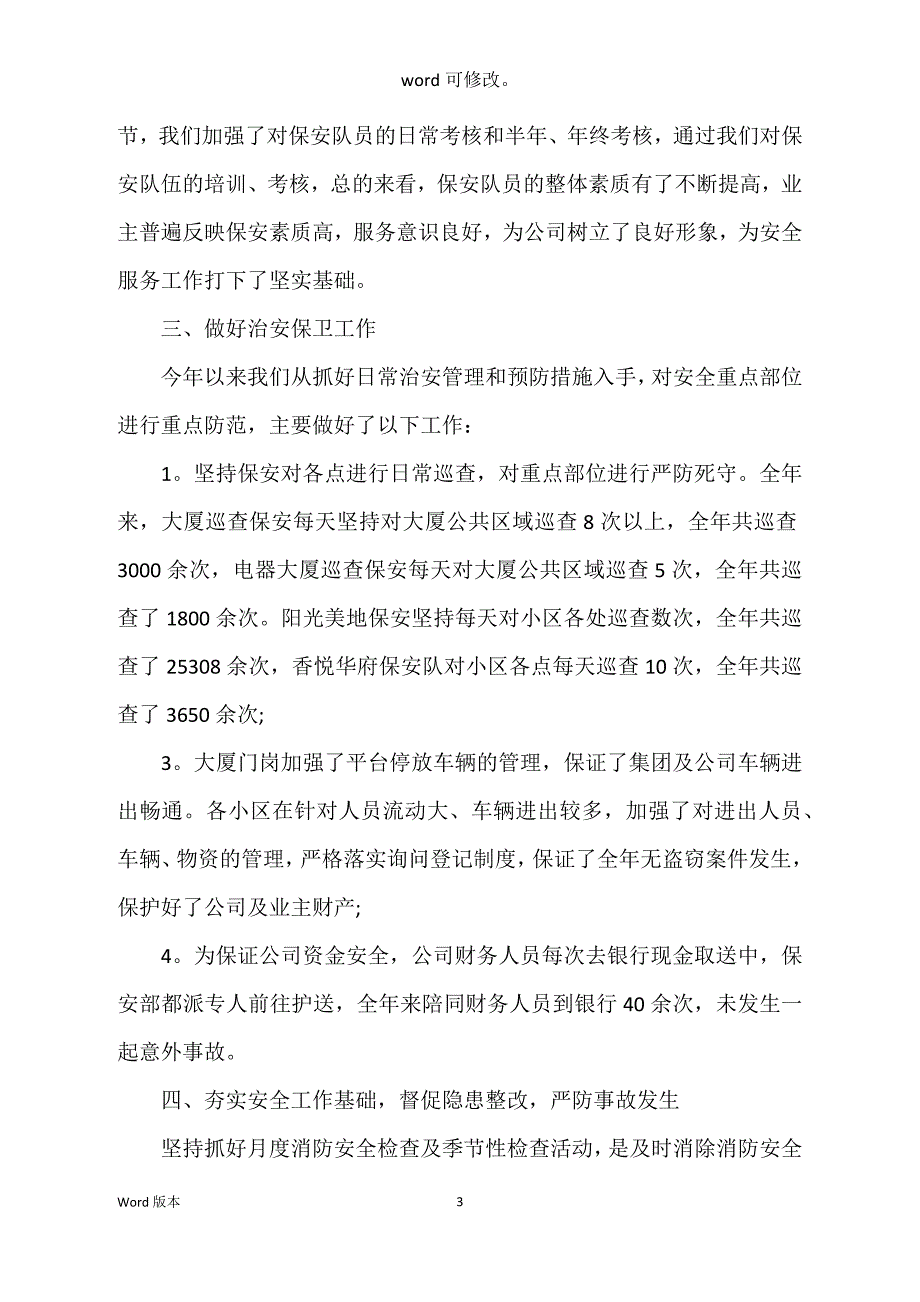 word 可修改。

节，我们加强了对保安队员的日常考核和半年、年终考核，通过我们对保安队伍的培训、考核，总的来看，保安队员的整体素质有了不断提高，业主普遍反映保安素质高，服务意识良好，为公司树立了良好形象，为安全服务工作打下了坚实基础。

三、做好治安保卫工作

今年以来我们从抓好日常治安管理和预防措施入手，对安全重点部位进行重点防范，主要做好了以下工作：

1。坚持保安对各点进行日常巡查，对重点部位进行严防死守。全年来，大厦巡查保安每天坚持对大厦公共区域巡查 8 次以上，全年共巡查 3000 余次，电器大厦巡查保安每天对大厦公共区域巡查 5 次，全年共巡查了 1800 余次。阳光美地保安坚持每天对小区各处巡查数次，全年共巡查了 25308 余次，香悦华府保安队对小区各点每天巡查 10 次，全年共巡查了 3650 余次;

3。大厦门岗加强了平台停放车辆的管理，保证了集团及公司车辆进出畅通。各小区在针对人员流动大、车辆进出较多，加强了对进出人员、车辆、物资的管理，严格落实询问登记制度，保证了全年无盗窃案件发生，保护好了公司及业主财产;

4。为保证公司资金安全，公司财务人员每次去银行现金取送中，保安部都派专人前往护送，全年来陪同财务人员到银行 40 余次，未发生一起意外事故。

四、夯实安全工作基础，督促隐患整改，严防事故发生

坚持抓好月度消防安全检查及季节性检查活动，是及时消除消防安全

Word 版本 3